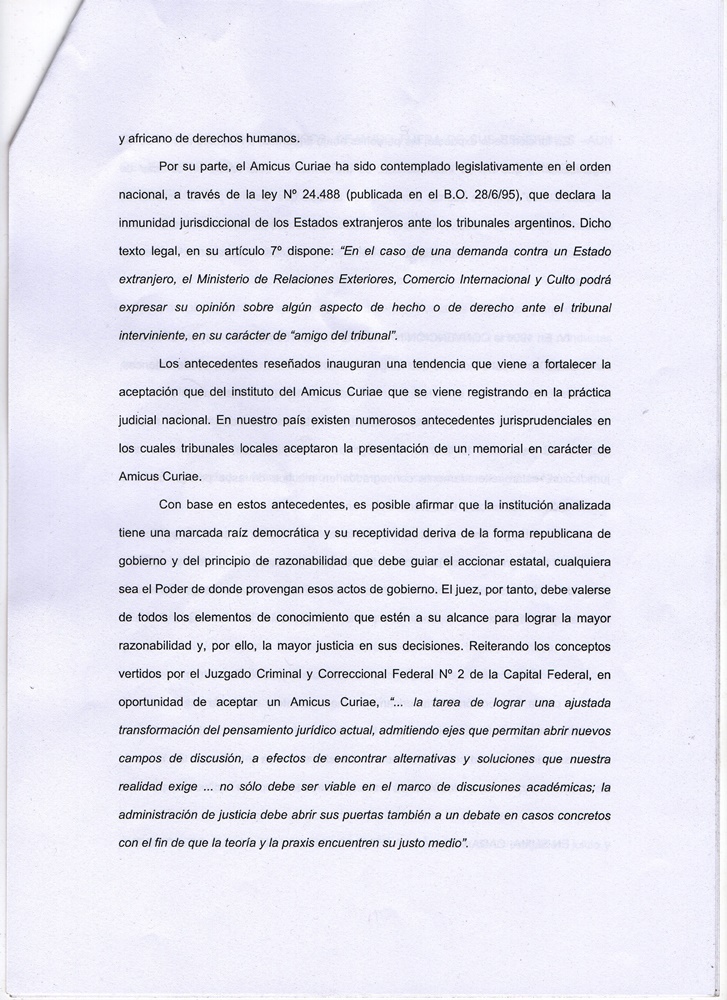 y africano de derechos humanos.

Por su parte, el Amicus Curiae ha sido contemplado legislativamente en el orden nacional, a través de la ley Nº 24.488 (publicada en el B.O. 28/6/95), que declara la inmunidad jurisdiccional de los Estados extranjeros ante los tribunales argentinos. Dicho texto legal, en su artículo 7º dispone: "En el caso de una demanda contra un Estado extranjero, el Ministerio de Relaciones Exteriores, Comercio Internacional y Culto podrá expresar su opinión sobre algún aspecto de hecho o de derecho ante el tribunal interviniente, en su carácter de "amigo del tribunal".

Los antecedentes reseñados inauguran una tendencia que viene a fortalecer la aceptación que del instituto del Amicus Curiae que se viene registrando en la práctica judicial nacional. En nuestro país existen numerosos antecedentes jurisprudenciales en los cuales tribunales locales aceptaron la presentación de un memorial en carácter de Amicus Curiae.

Con base en estos antecedentes, es posible afirmar que la institución analizada tiene una marcada raíz democrática y su receptividad deriva de la forma republicana de gobierno y del principio de razonabilidad que debe guiar el accionar estatal, cualquiera sea el Poder de donde provengan esos actos de gobierno. El juez, por tanto, debe valerse de todos los elementos de conocimiento que estén a su alcance para lograr la mayor razonabilidad y, por ello, la mayor justicia en sus decisiones. Reiterando los conceptos vertidos por el Juzgado Criminal y Correccional Federal Nº 2 de la Capital Federal, en oportunidad de aceptar un Amicus Curiae, "... la tarea de lograr una ajustada transformación del pensamiento jurídico actual, admitiendo ejes que permitan abrir nuevos campos de discusión, a efectos de encontrar alternativas y soluciones que nuestra realidad exige ... no sólo debe ser viable en el marco de discusiones académicas; la administración de justicia debe abrir sus puertas también a un debate en casos concretos con el fin de que la teoría y la praxis encuentren su justo medio".